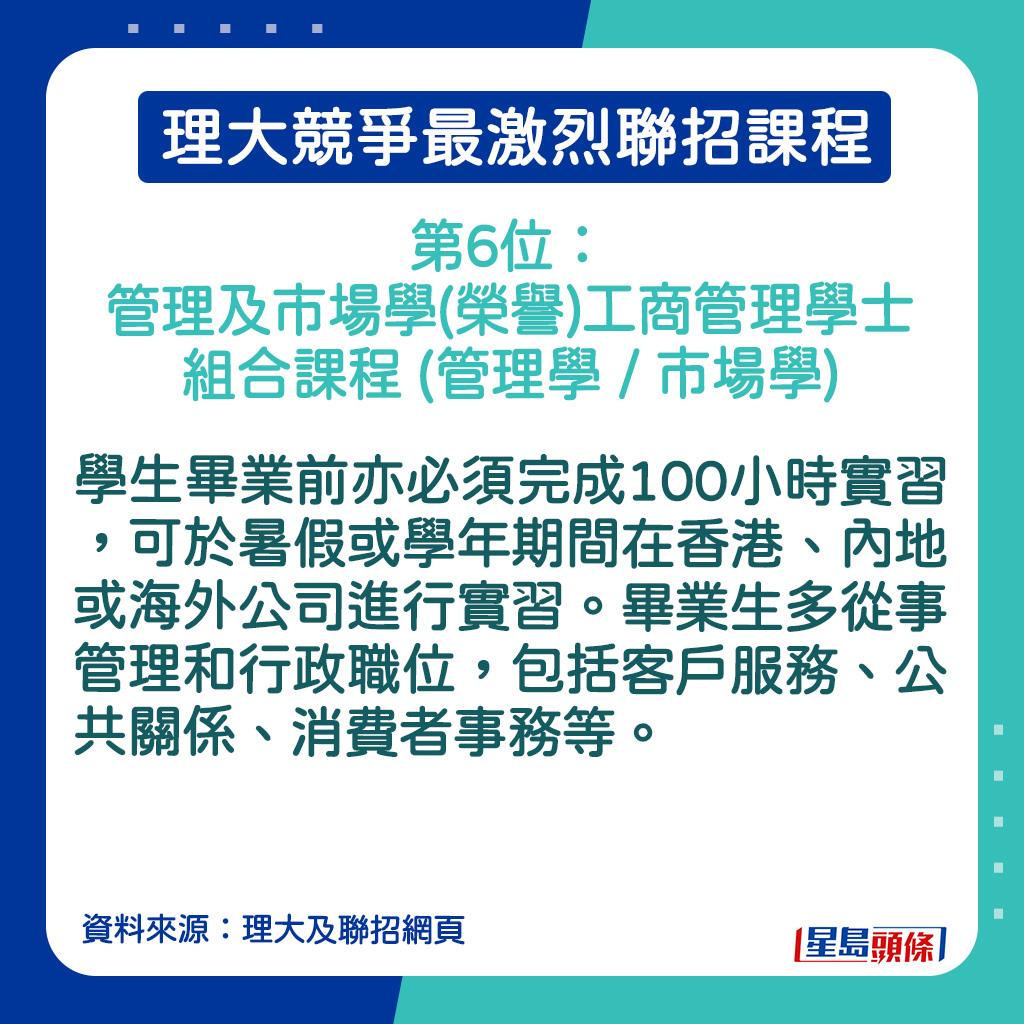 理大競爭最激烈聯招課程

第6位：
管理及市場學(榮譽)工商管理學士組合課程 (管理學 / 市場學)

學生畢業前亦必須完成100小時實習，可於暑假或學年期間在香港、內地或海外公司進行實習。畢業生多從事管理和行政職位，包括客戶服務、公共關係、消費者事務等。

資料來源：理大及聯招網頁

星島頭條